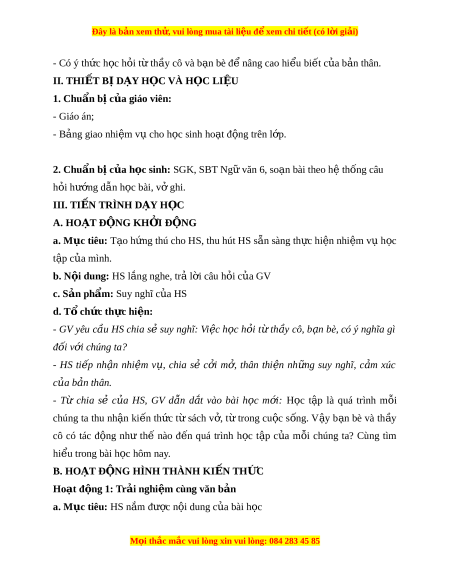 Đây là bản xem thử, vui lòng mua tài liệu để xem chi tiết (có lời giải)

- Có ý thức học hỏi từ thầy cô và bạn bè để nâng cao hiểu biết của bản thân.

II. THIẾT BỊ DẠY HỌC VÀ HỌC LIỆU

1. Chuẩn bị của giáo viên:

- Giáo án;

- Bảng giao nhiệm vụ cho học sinh hoạt động trên lớp.

2. Chuẩn bị của học sinh: SGK, SBT Ngữ văn 6, soạn bài theo hệ thống câu hỏi hướng dẫn học bài, vở ghi.

III. TIẾN TRÌNH DẠY HỌC

A. HOẠT ĐỘNG KHỞI ĐỘNG

a. Mục tiêu: Tạo hứng thú cho HS, thu hút HS sẵn sàng thực hiện nhiệm vụ học tập của mình.

b. Nội dung: HS lắng nghe, trả lời câu hỏi của GV

c. Sản phẩm: Suy nghĩ của HS

d. Tổ chức thực hiện:

- GV yêu cầu HS chia sẻ suy nghĩ: Việc học hỏi từ thầy cô, bạn bè, có ý nghĩa gì đối với chúng ta?

- HS tiếp nhận nhiệm vụ, chia sẻ cởi mở, thân thiện những suy nghĩ, cảm xúc của bản thân.

- Từ chia sẻ của HS, GV dẫn dắt vào bài học mới: Học tập là quá trình mỗi chúng ta thu nhận kiến thức từ sách vở, từ trong cuộc sống. Vậy bạn bè và thầy cô có tác động như thế nào đến quá trình học tập của mỗi chúng ta? Cùng tìm hiểu trong bài học hôm nay.

B. HOẠT ĐỘNG HÌNH THÀNH KIẾN THỨC

Hoạt động 1: Trải nghiệm cùng văn bản

a. Mục tiêu: HS nắm được nội dung của bài học

Mọi thắc mắc vui lòng xin vui lòng: 084 283 45 85